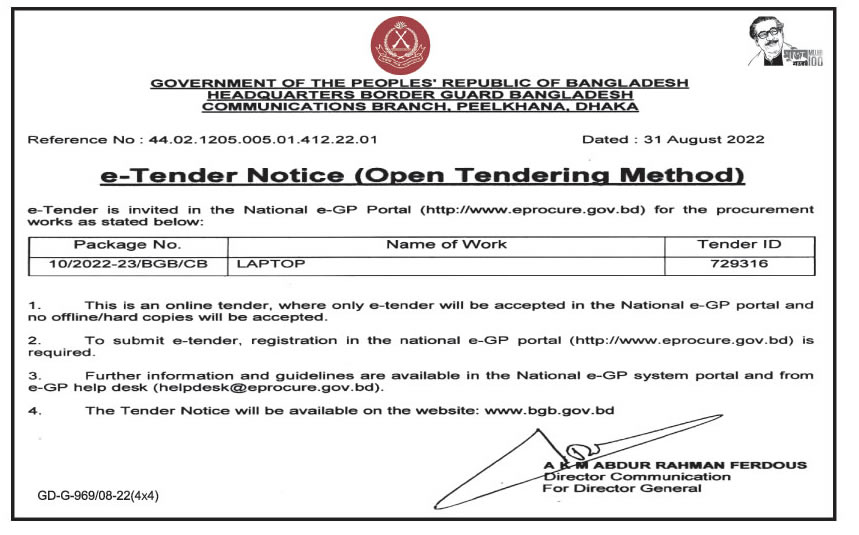 মুজিব শতবর্ষ 100

GOVERNMENT OF THE PEOPLES' REPUBLIC OF BANGLADESH
HEADQUARTERS BORDER GUARD BANGLADESH
COMMUNICATIONS BRANCH, PEELKHANA, DHAKA

Reference No : 44.02.1205.005.01.412.22.01

Dated : 31 August 2022

e-Tender Notice (Open Tendering Method)

e-Tender is invited in the National e-GP Portal (http://www.eprocure.gov.bd) for the procurement works as stated below:

| Package No. | Name of Work | Tender ID |
|---|---|---|
| 10/2022-23/BGB/CB | LAPTOP | 729316 |

1. This is an online tender, where only e-tender will be accepted in the National e-GP portal and no offline/hard copies will be accepted.

2. To submit e-tender, registration in the national e-GP portal (http://www.eprocure.gov.bd) is required.

3. Further information and guidelines are available in the National e-GP system portal and from e-GP help desk (helpdesk@eprocure.gov.bd).

4. The Tender Notice will be available on the website: www.bgb.gov.bd

A K M ABDUR RAHMAN FERDOUS
Director Communication
For Director General

GD-G-969/08-22(4x4)